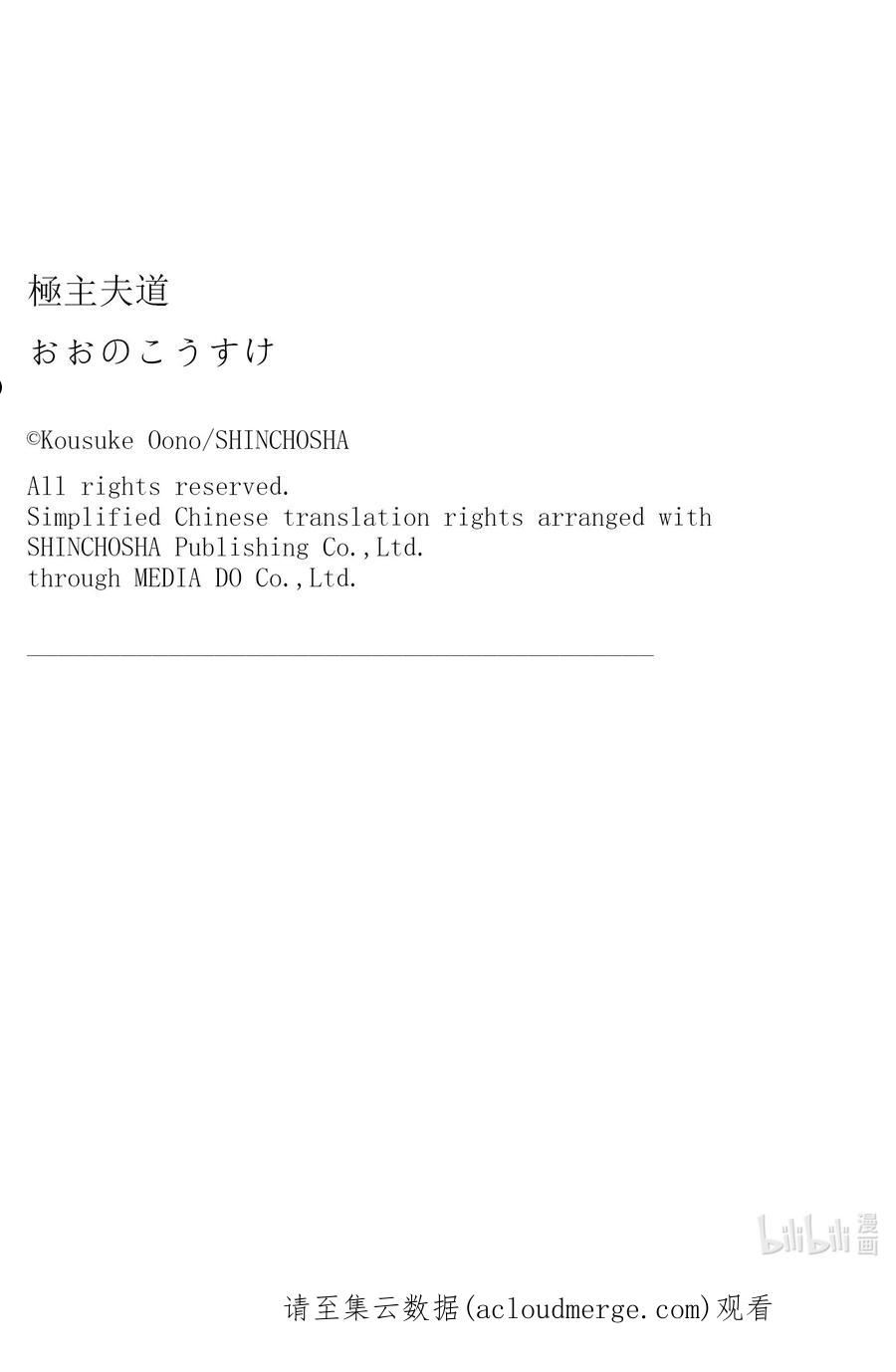 極主夫道

おおのこうすけ

©Kousuke Oono/SHINCHOSHA

All rights reserved.
Simplified Chinese translation rights arranged with
SHINCHOSHA Publishing Co.,Ltd.
through MEDIA DO Co.,Ltd.

请至集云数据(acloudmerge.com)观看

bilibili漫画